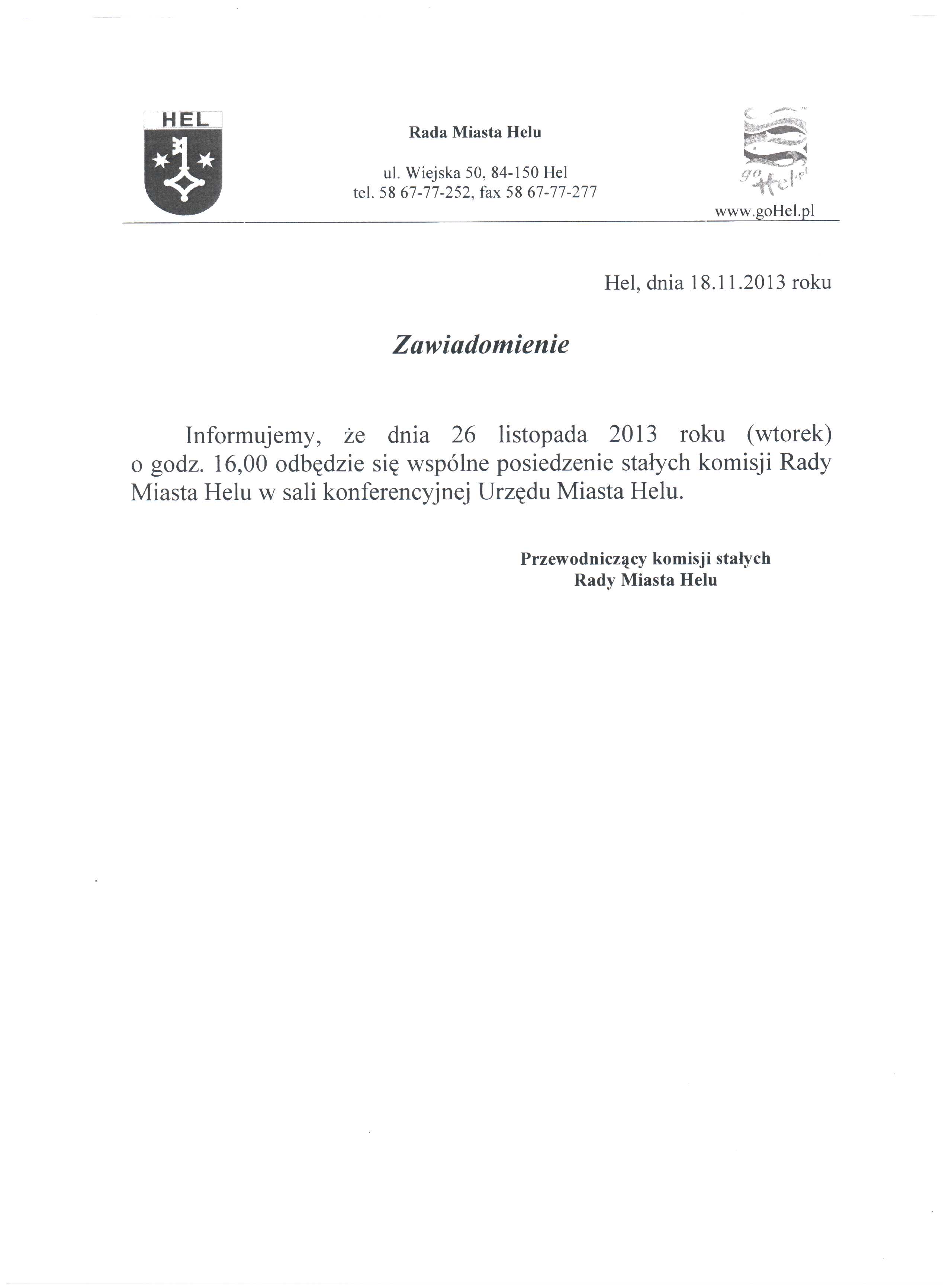 HEL

Rada Miasta Helu

ul. Wiejska 50, 84-150 Hel
tel. 58 67-77-252, fax 58 67-77-277

go Hel.pl

www.goHel.pl

Hel, dnia 18.11.2013 roku

Zawiadomienie

Informujemy, że dnia 26 listopada 2013 roku (wtorek) o godz. 16,00 odbędzie się wspólne posiedzenie stałych komisji Rady Miasta Helu w sali konferencyjnej Urzędu Miasta Helu.

Przewodniczący komisji stałych
Rady Miasta Helu